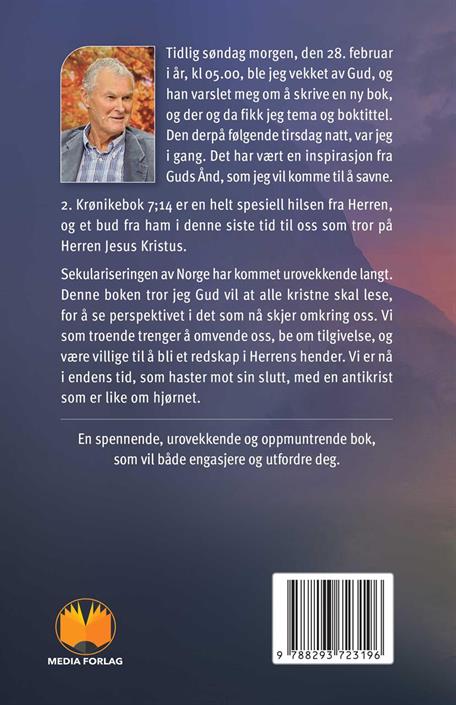 Tidlig søndag morgen, den 28. februar i år, kl 05.00, ble jeg vekket av Gud, og han varslet meg om å skrive en ny bok, og der og da fikk jeg tema og boktittel. Den derpå følgende tirsdag natt, var jeg i gang. Det har vært en inspirasjon fra Guds Ånd, som jeg vil komme til å savne.

2. Krønikebok 7;14 er en helt spesiell hilsen fra Herren, og et bud fra ham i denne siste tid til oss som tror på Herren Jesus Kristus.

Sekulariseringen av Norge har kommet urovekkende langt. Denne boken tror jeg Gud vil at alle kristne skal lese, for å se perspektivet i det som nå skjer omkring oss. Vi som troende trenger å omvende oss, be om tilgivelse, og være villige til å bli et redskap i Herrens hender. Vi er nå i endens tid, som haster mot sin slutt, med en antikrist som er like om hjørnet.

En spennende, urovekkende og oppmuntrende bok, som vil både engasjere og utfordre deg.

MEDIA FORLAG

9 788293 723196